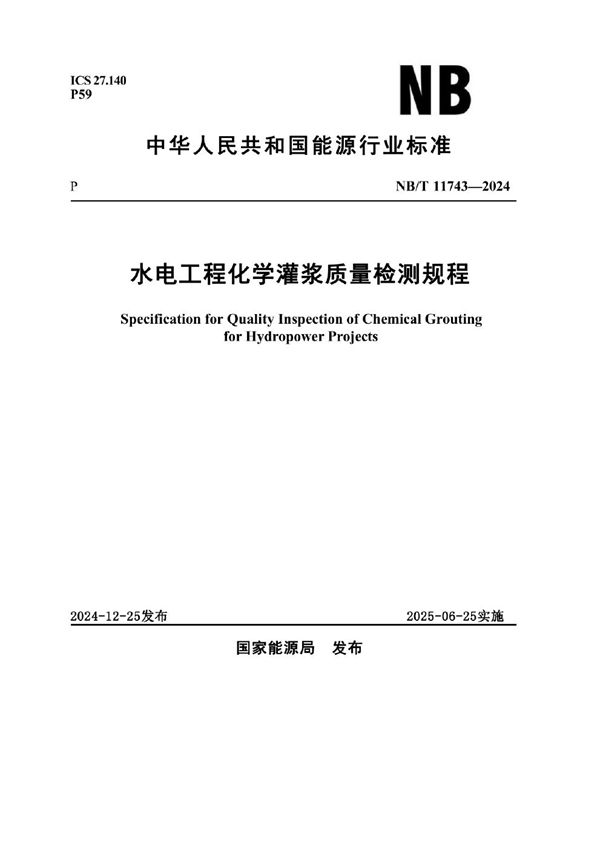 ICS 27.140
P59

NB

中华人民共和国能源行业标准

P

NB/T 11743—2024

水电工程化学灌浆质量检测规程

Specification for Quality Inspection of Chemical Grouting for Hydropower Projects

2024-12-25发布

2025-06-25实施

国家能源局　发布